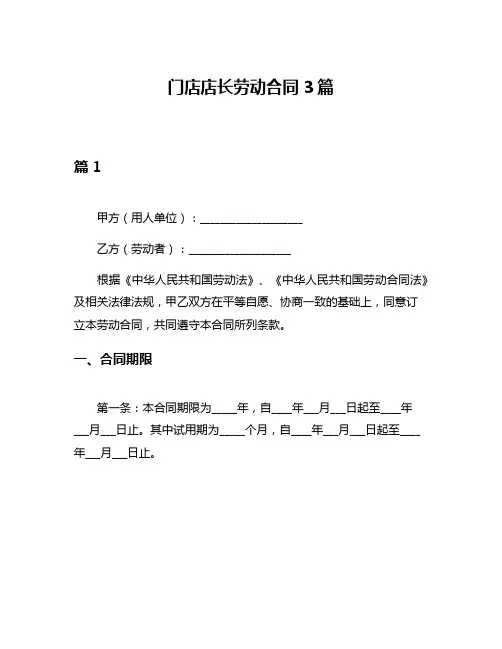 门店店长劳动合同 3 篇

篇 1

甲方（用人单位）：__________________

乙方（劳动者）：__________________

根据《中华人民共和国劳动法》、《中华人民共和国劳动合同法》及相关法律法规，甲乙双方在平等自愿、协商一致的基础上，同意订立本劳动合同，共同遵守本合同所列条款。

一、合同期限

第一条：本合同期限为____年，自___年__月__日起至___年__月__日止。其中试用期为____个月，自___年__月__日起至___年__月__日止。